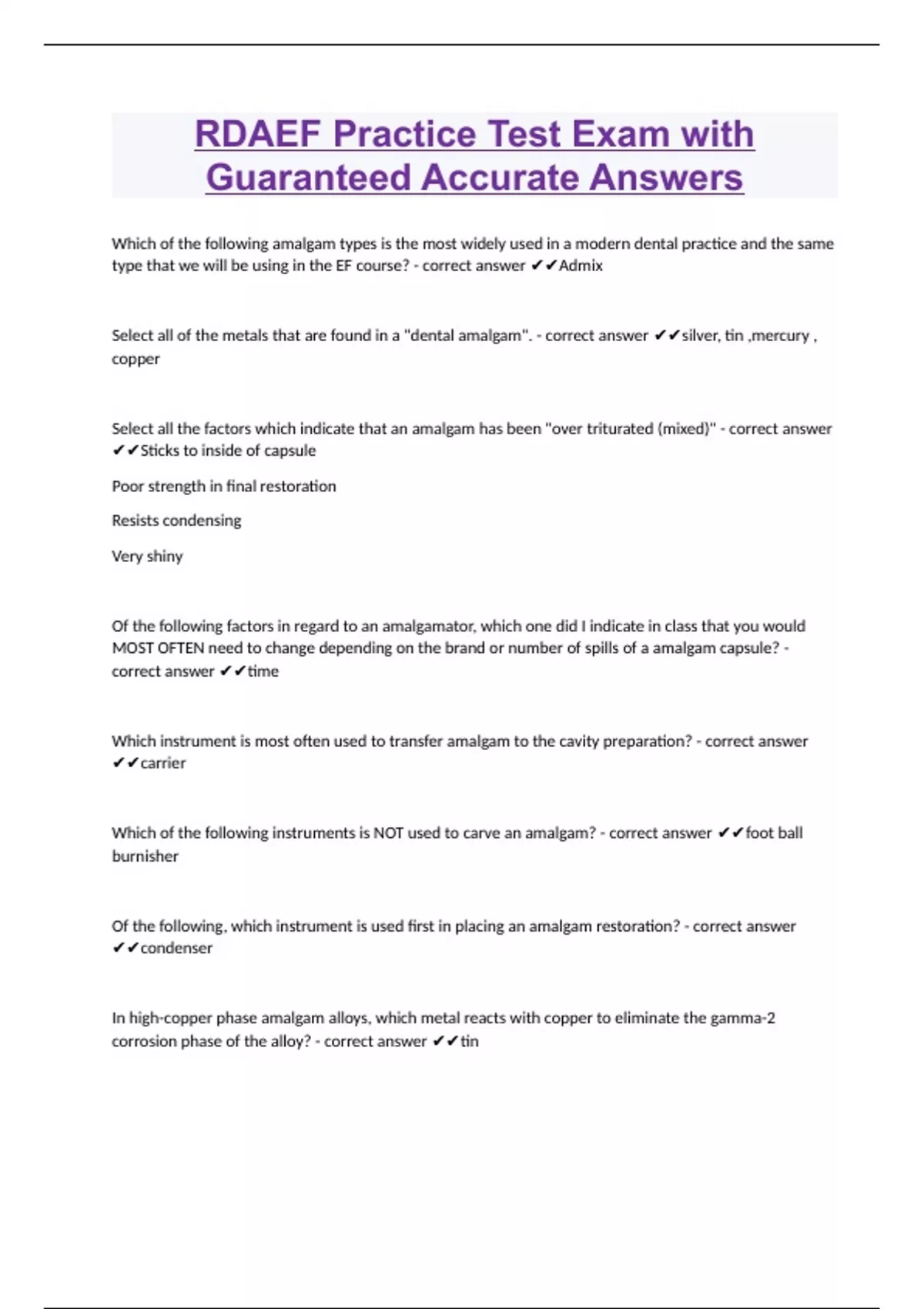 RDAEF Practice Test Exam with Guaranteed Accurate Answers

Which of the following amalgam types is the most widely used in a modern dental practice and the same type that we will be using in the EF course? - correct answer ✔✔Admix

Select all of the metals that are found in a "dental amalgam". - correct answer ✔✔silver, tin ,mercury , copper

Select all the factors which indicate that an amalgam has been "over triturated (mixed)" - correct answer ✔✔Sticks to inside of capsule

Poor strength in final restoration

Resists condensing

Very shiny

Of the following factors in regard to an amalgamator, which one did I indicate in class that you would MOST OFTEN need to change depending on the brand or number of spills of a amalgam capsule? - correct answer ✔✔time

Which instrument is most often used to transfer amalgam to the cavity preparation? - correct answer ✔✔carrier

Which of the following instruments is NOT used to carve an amalgam? - correct answer ✔✔foot ball burnisher

Of the following, which instrument is used first in placing an amalgam restoration? - correct answer ✔✔condenser

In high-copper phase amalgam alloys, which metal reacts with copper to eliminate the gamma-2 corrosion phase of the alloy? - correct answer ✔✔tin